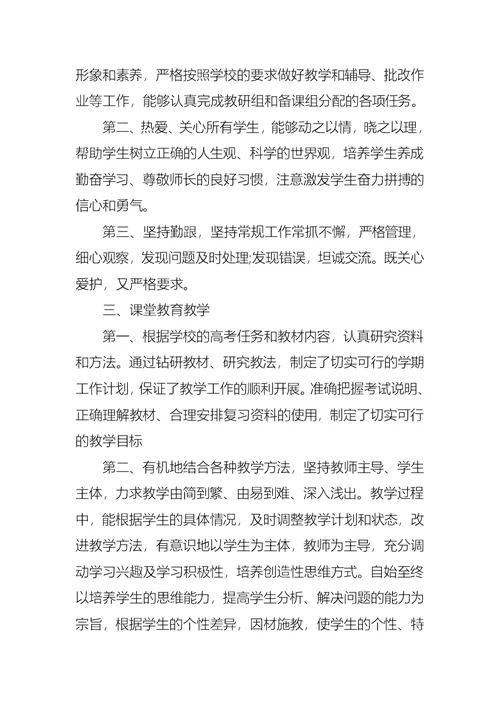 形象和素养，严格按照学校的要求做好教学和辅导、批改作业等工作，能够认真完成教研组和备课组分配的各项任务。

第二、热爱、关心所有学生，能够动之以情，晓之以理，帮助学生树立正确的人生观、科学的世界观，培养学生养成勤奋学习、尊敬师长的良好习惯，注意激发学生奋力拼搏的信心和勇气。

第三、坚持勤跟，坚持常规工作常抓不懈，严格管理，细心观察，发现问题及时处理;发现错误，坦诚交流。既关心爱护，又严格要求。

三、课堂教育教学

第一、根据学校的高考任务和教材内容，认真研究资料和方法。通过钻研教材、研究教法，制定了切实可行的学期工作计划，保证了教学工作的顺利开展。准确把握考试说明、正确理解教材、合理安排复习资料的使用，制定了切实可行的教学目标

第二、有机地结合各种教学方法，坚持教师主导、学生主体，力求教学由简到繁、由易到难、深入浅出。教学过程中，能根据学生的具体情况，及时调整教学计划和状态，改进教学方法，有意识地以学生为主体，教师为主导，充分调动学习兴趣及学习积极性，培养创造性思维方式。自始至终以培养学生的思维能力，提高学生分析、解决问题的能力为宗旨，根据学生的个性差异，因材施教，使学生的个性、特